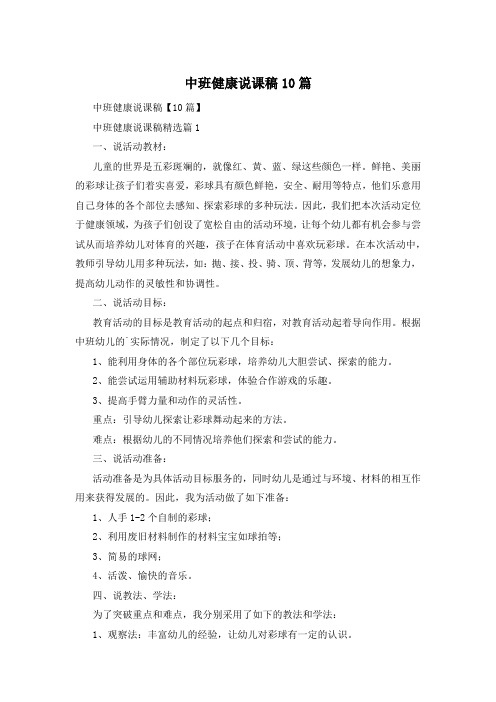 中班健康说课稿10篇

中班健康说课稿【10篇】

中班健康说课稿精选篇1

一、说活动教材：

儿童的世界是五彩斑斓的，就像红、黄、蓝、绿这些颜色一样。鲜艳、美丽的彩球让孩子们着实喜爱，彩球具有颜色鲜艳，安全、耐用等特点，他们乐意用自己身体的各个部位去感知、探索彩球的多种玩法。因此，我们把本次活动定位于健康领域，为孩子们创设了宽松自由的活动环境，让每个幼儿都有机会参与尝试从而培养幼儿对体育的兴趣，孩子在体育活动中喜欢玩彩球。在本次活动中，教师引导幼儿用多种玩法，如：抛、接、投、骑、顶、背等，发展幼儿的想象力，提高幼儿动作的灵敏性和协调性。

二、说活动目标：

教育活动的目标是教育活动的起点和归宿，对教育活动起着导向作用。根据中班幼儿的`实际情况，制定了以下几个目标：

1、能利用身体的各个部位玩彩球，培养幼儿大胆尝试、探索的能力。

2、能尝试运用辅助材料玩彩球，体验合作游戏的乐趣。

3、提高手臂力量和动作的灵活性。

重点：引导幼儿探索让彩球舞动起来的方法。

难点：根据幼儿的不同情况培养他们探索和尝试的能力。

三、说活动准备：

活动准备是为具体活动目标服务的，同时幼儿是通过与环境、材料的相互作用来获得发展的。因此，我为活动做了如下准备：

1、人手1-2个自制的彩球；

2、利用废旧材料制作的材料宝宝如球拍等；

3、简易的球网；

4、活泼、愉快的音乐。

四、说教法、学法：

为了突破重点和难点，我分别采用了如下的教法和学法：

1、观察法：丰富幼儿的经验，让幼儿对彩球有一定的认识。